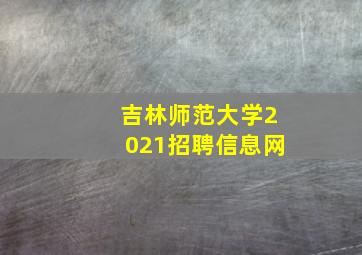 吉林师范大学2021招聘信息网